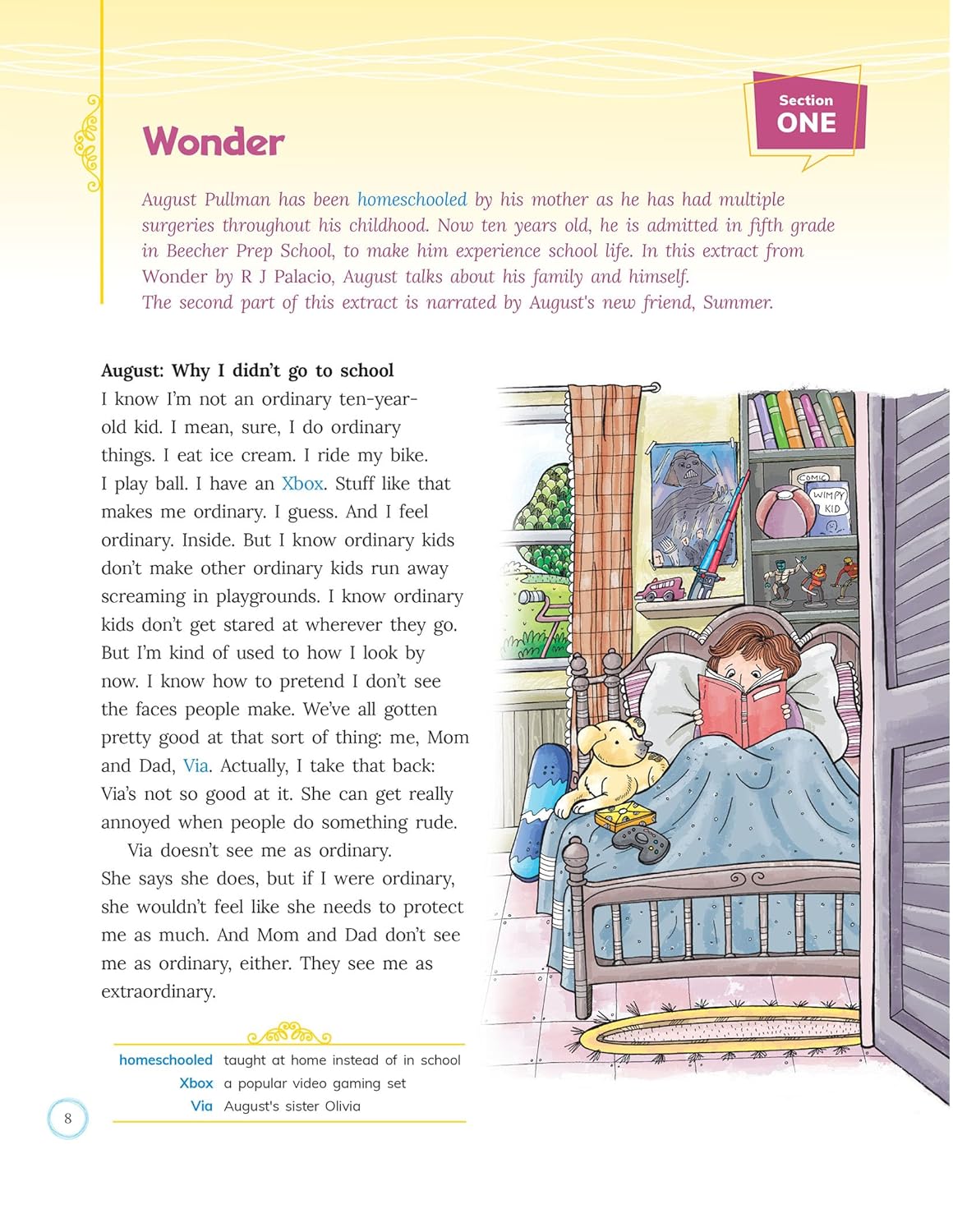 Section
ONE

Wonder

August Pullman has been homeschooled by his mother as he has had multiple surgeries throughout his childhood. Now ten years old, he is admitted in fifth grade in Beecher Prep School, to make him experience school life. In this extract from Wonder by R J Palacio, August talks about his family and himself.
The second part of this extract is narrated by August's new friend, Summer.

August: Why I didn't go to school
I know I'm not an ordinary ten-year-old kid. I mean, sure, I do ordinary things. I eat ice cream. I ride my bike. I play ball. I have an Xbox. Stuff like that makes me ordinary. I guess. And I feel ordinary. Inside. But I know ordinary kids don't make other ordinary kids run away screaming in playgrounds. I know ordinary kids don't get stared at wherever they go. But I'm kind of used to how I look by now. I know how to pretend I don't see the faces people make. We've all gotten pretty good at that sort of thing: me, Mom and Dad, Via. Actually, I take that back: Via's not so good at it. She can get really annoyed when people do something rude.

Via doesn't see me as ordinary. She says she does, but if I were ordinary, she wouldn't feel like she needs to protect me as much. And Mom and Dad don't see me as ordinary, either. They see me as extraordinary.

COMIC
WIMPY KID

homeschooled taught at home instead of in school
Xbox a popular video gaming set
Via August's sister Olivia

8